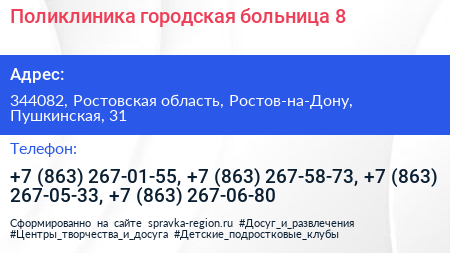 Поликлиника городская больница 8

Адрес:

344082, Ростовская область, Ростов-на-Дону, Пушкинская, 31

Телефон:

+7 (863) 267-01-55, +7 (863) 267-58-73, +7 (863) 267-05-33, +7 (863) 267-06-80

Сформированно на сайте spravka-region.ru #Досуг_и_развлечения #Центры_творчества_и_досуга #Детские_подростковые_клубы